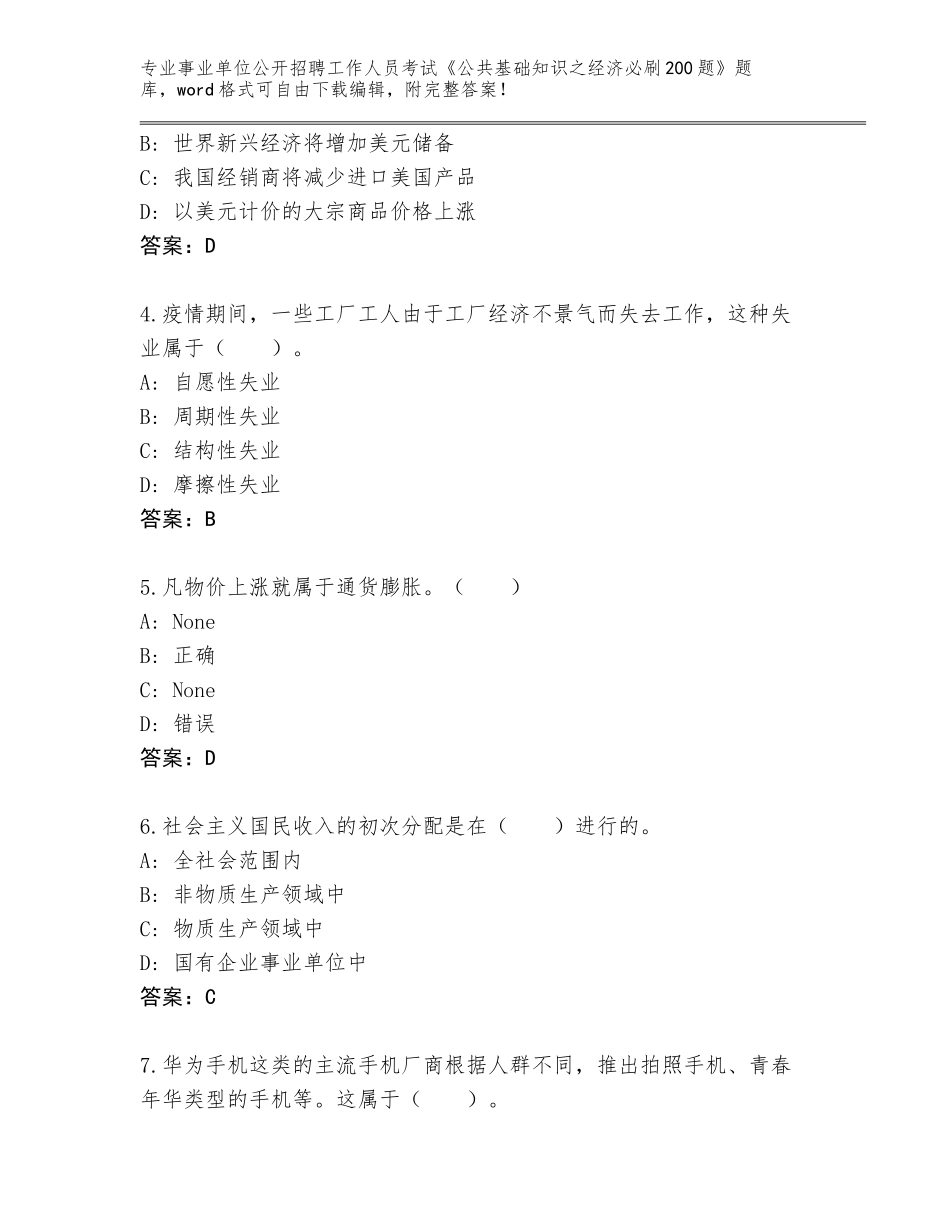 专业事业单位公开招聘工作人员考试《公共基础知识之经济必刷200题》题库，word格式可自由下载编辑，附完整答案！

B：世界新兴经济将增加美元储备
C：我国经销商将减少进口美国产品
D：以美元计价的大宗商品价格上涨
答案：D

4.疫情期间，一些工厂工人由于工厂经济不景气而失去工作，这种失业属于（　　）。
A：自愿性失业
B：周期性失业
C：结构性失业
D：摩擦性失业
答案：B

5.凡物价上涨就属于通货膨胀。（　　）
A：None
B：正确
C：None
D：错误
答案：D

6.社会主义国民收入的初次分配是在（　　）进行的。
A：全社会范围内
B：非物质生产领域中
C：物质生产领域中
D：国有企业事业单位中
答案：C

7.华为手机这类的主流手机厂商根据人群不同，推出拍照手机、青春年华类型的手机等。这属于（　　）。